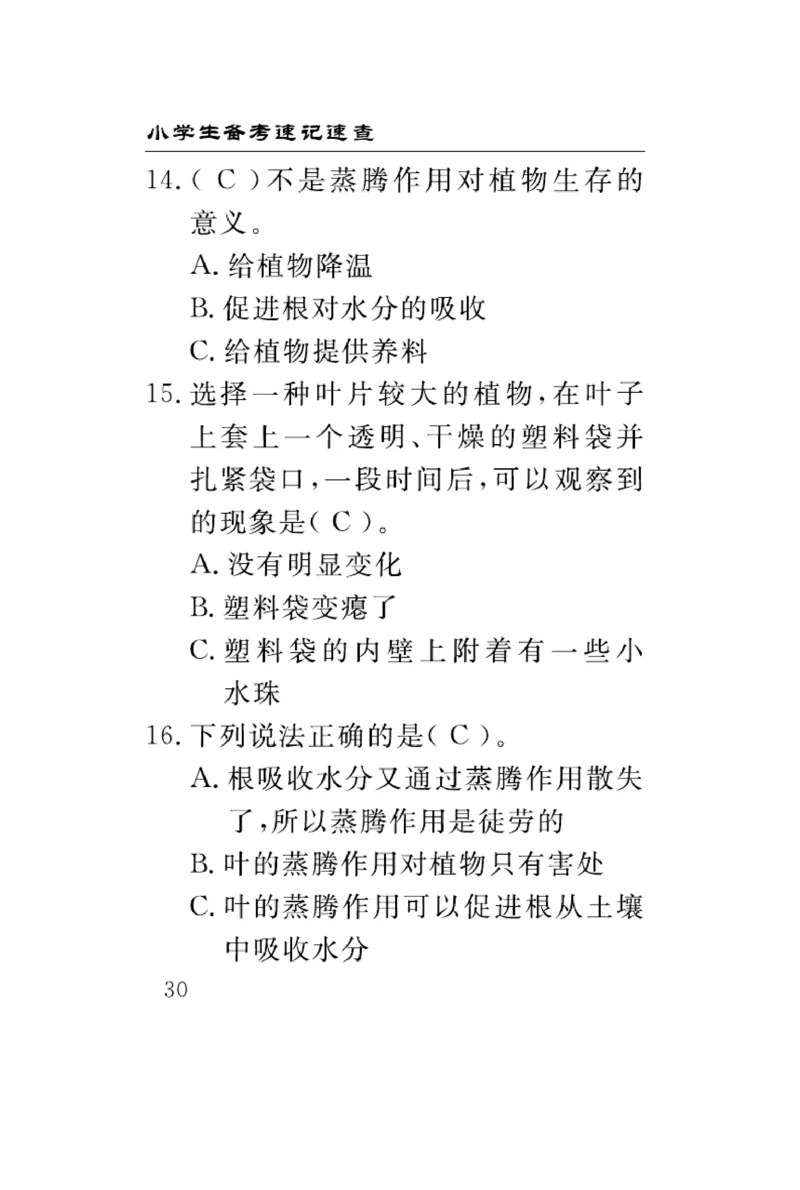 小学生备考速记速查

14.( C )不是蒸腾作用对植物生存的意义。

A. 给植物降温

B. 促进根对水分的吸收

C. 给植物提供养料

15. 选择一种叶片较大的植物，在叶子上套上一个透明、干燥的塑料袋并扎紧袋口，一段时间后，可以观察到的现象是( C )。

A. 没有明显变化

B. 塑料袋变瘪了

C. 塑料袋的内壁上附着有一些小水珠

16. 下列说法正确的是( C )。

A. 根吸收水分又通过蒸腾作用散失了，所以蒸腾作用是徒劳的

B. 叶的蒸腾作用对植物只有害处

C. 叶的蒸腾作用可以促进根从土壤中吸收水分

30